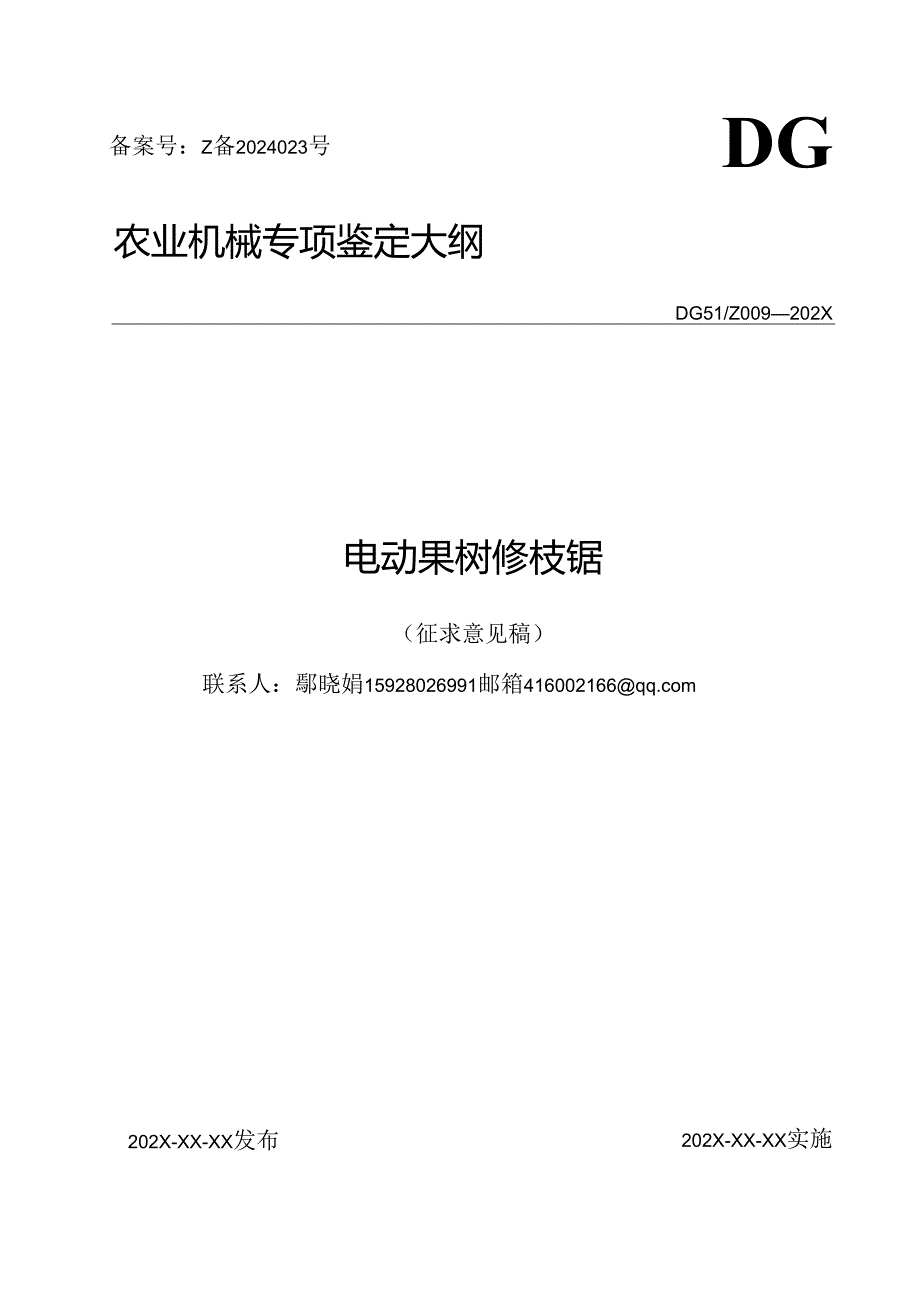 备案号：Z备2024023号

DG

农业机械专项鉴定大纲

DG51/Z009—202X

电动果树修枝锯

（征求意见稿）

联系人：鄢晓娟15928026991邮箱416002166@qq.com

202X-XX-XX发布

202X-XX-XX实施